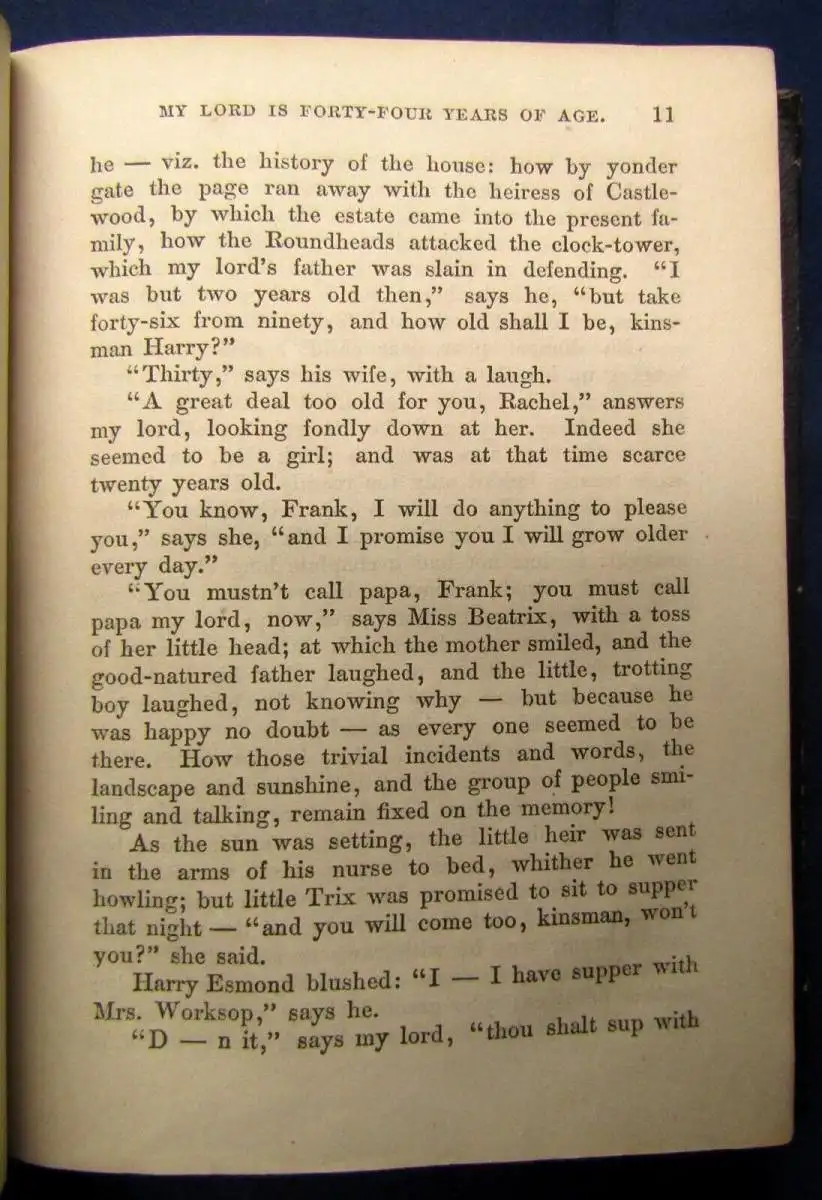 MY LORD IS FORTY-FOUR YEARS OF AGE. 11

he — viz. the history of the house: how by yonder gate the page ran away with the heiress of Castlewood, by which the estate came into the present family, how the Roundheads attacked the clock-tower, which my lord's father was slain in defending. "I was but two years old then," says he, "but take forty-six from ninety, and how old shall I be, kinsman Harry?"

"Thirty," says his wife, with a laugh.

"A great deal too old for you, Rachel," answers my lord, looking fondly down at her. Indeed she seemed to be a girl; and was at that time scarce twenty years old.

"You know, Frank, I will do anything to please you," says she, "and I promise you I will grow older every day."

"You mustn't call papa, Frank; you must call papa my lord, now," says Miss Beatrix, with a toss of her little head; at which the mother smiled, and the good-natured father laughed, and the little, trotting boy laughed, not knowing why — but because he was happy no doubt — as every one seemed to be there. How those trivial incidents and words, the landscape and sunshine, and the group of people smiling and talking, remain fixed on the memory!

As the sun was setting, the little heir was sent in the arms of his nurse to bed, whither he went howling; but little Trix was promised to sit to supper that night — "and you will come too, kinsman, won't you?" she said.

Harry Esmond blushed: "I — I have supper with Mrs. Worksop," says he.

"D — n it," says my lord, "thou shalt sup with